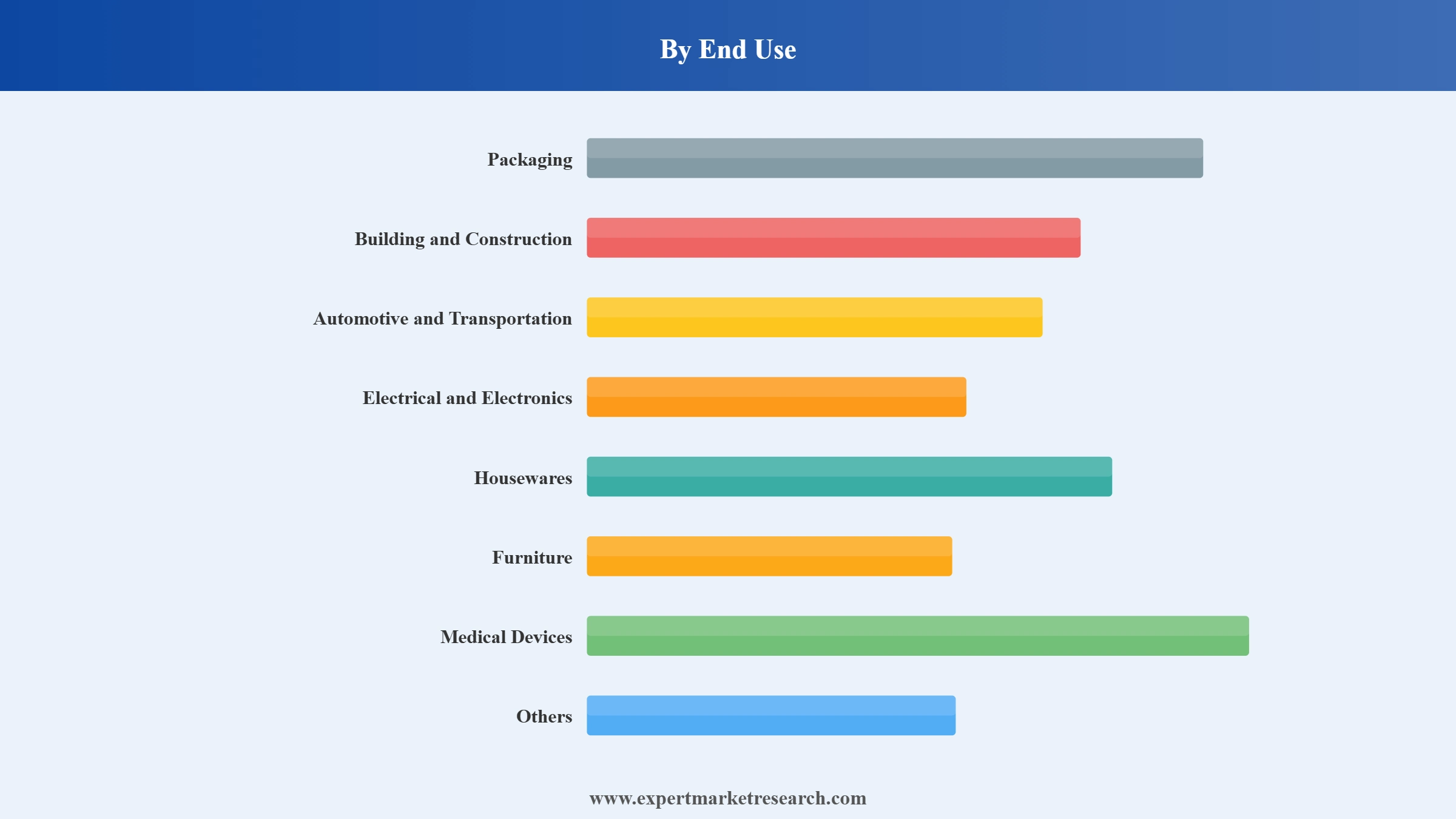 By End Use

Packaging

Building and Construction

Automotive and Transportation

Electrical and Electronics

Housewares

Furniture

Medical Devices

Others

www.expertmarketresearch.com